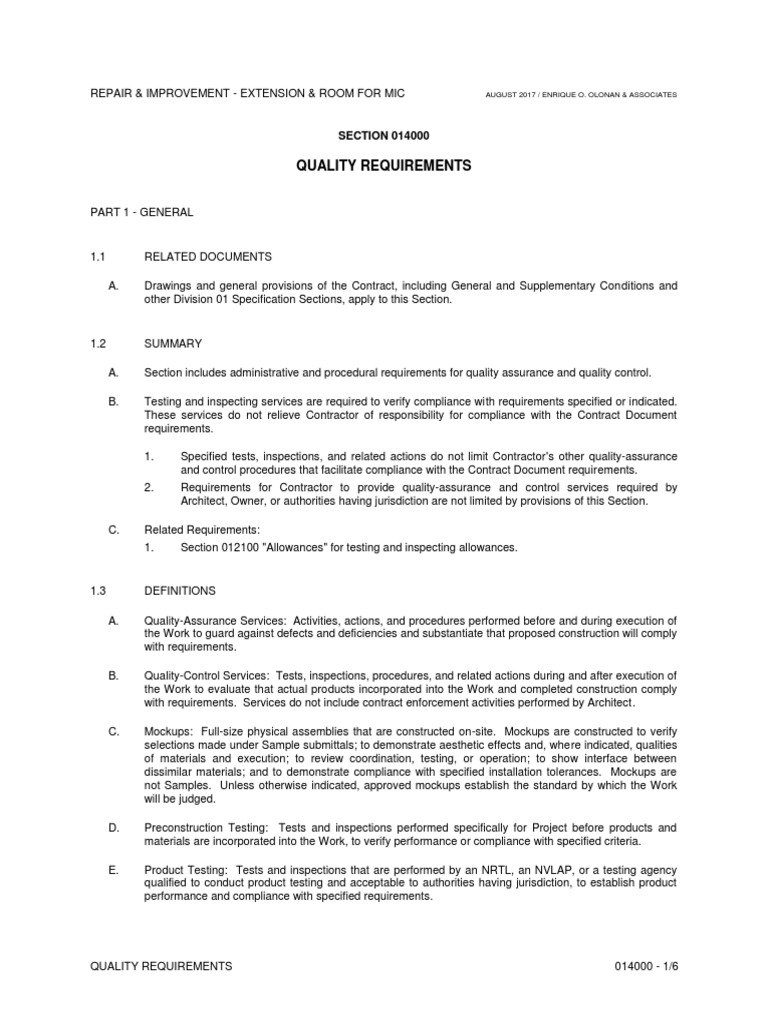 REPAIR & IMPROVEMENT - EXTENSION & ROOM FOR MIC

AUGUST 2017 / ENRIQUE O. OLONAN & ASSOCIATES

SECTION 014000

QUALITY REQUIREMENTS

PART 1 - GENERAL

1.1 RELATED DOCUMENTS

A. Drawings and general provisions of the Contract, including General and Supplementary Conditions and other Division 01 Specification Sections, apply to this Section.

1.2 SUMMARY

A. Section includes administrative and procedural requirements for quality assurance and quality control.

B. Testing and inspecting services are required to verify compliance with requirements specified or indicated. These services do not relieve Contractor of responsibility for compliance with the Contract Document requirements.

1. Specified tests, inspections, and related actions do not limit Contractor's other quality-assurance and control procedures that facilitate compliance with the Contract Document requirements.

2. Requirements for Contractor to provide quality-assurance and control services required by Architect, Owner, or authorities having jurisdiction are not limited by provisions of this Section.

C. Related Requirements:

1. Section 012100 "Allowances" for testing and inspecting allowances.

1.3 DEFINITIONS

A. Quality-Assurance Services: Activities, actions, and procedures performed before and during execution of the Work to guard against defects and deficiencies and substantiate that proposed construction will comply with requirements.

B. Quality-Control Services: Tests, inspections, procedures, and related actions during and after execution of the Work to evaluate that actual products incorporated into the Work and completed construction comply with requirements. Services do not include contract enforcement activities performed by Architect.

C. Mockups: Full-size physical assemblies that are constructed on-site. Mockups are constructed to verify selections made under Sample submittals; to demonstrate aesthetic effects and, where indicated, qualities of materials and execution; to review coordination, testing, or operation; to show interface between dissimilar materials; and to demonstrate compliance with specified installation tolerances. Mockups are not Samples. Unless otherwise indicated, approved mockups establish the standard by which the Work will be judged.

D. Preconstruction Testing: Tests and inspections performed specifically for Project before products and materials are incorporated into the Work, to verify performance or compliance with specified criteria.

E. Product Testing: Tests and inspections that are performed by an NRTL, an NVLAP, or a testing agency qualified to conduct product testing and acceptable to authorities having jurisdiction, to establish product performance and compliance with specified requirements.

QUALITY REQUIREMENTS

014000 - 1/6